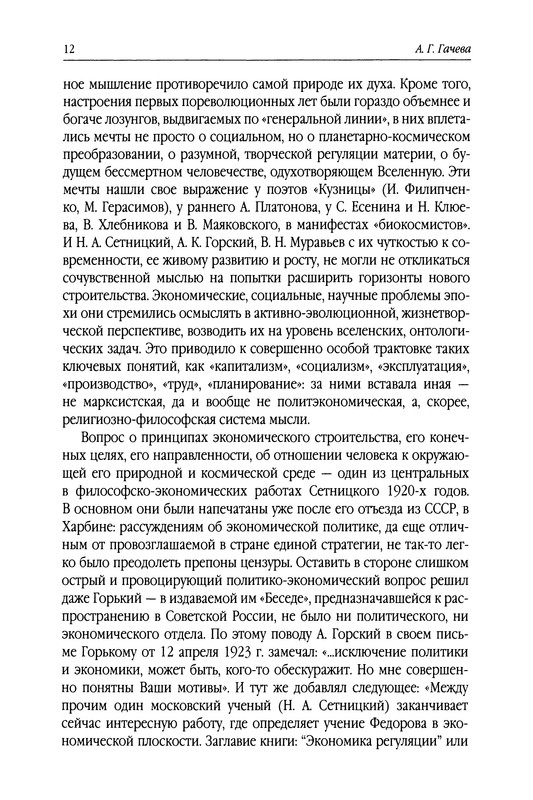 12

А. Г. Гачева

ное мышление противоречило самой природе их духа. Кроме того, настроения первых пореволюционных лет были гораздо объемнее и богаче лозунгов, выдвигаемых по «генеральной линии», в них вплетались мечты не просто о социальном, но о планетарно-космическом преобразовании, о разумной, творческой регуляции материи, о будущем бессмертном человечестве, одухотворяющем Вселенную. Эти мечты нашли свое выражение у поэтов «Кузницы» (И. Филипченко, М. Герасимов), у раннего А. Платонова, у С. Есенина и Н. Клюева, В. Хлебникова и В. Маяковского, в манифестах «биокосмистов». И Н. А. Сетницкий, А. К. Горский, В. Н. Муравьев с их чуткостью к современности, ее живому развитию и росту, не могли не откликаться сочувственной мыслью на попытки расширить горизонты нового строительства. Экономические, социальные, научные проблемы эпохи они стремились осмыслять в активно-эволюционной, жизнетворческой перспективе, возводить их на уровень вселенских, онтологических задач. Это приводило к совершенно особой трактовке таких ключевых понятий, как «капитализм», «социализм», «эксплуатация», «производство», «труд», «планирование»: за ними вставала иная — не марксистская, да и вообще не политэкономическая, а, скорее, религиозно-философская система мысли.

Вопрос о принципах экономического строительства, его конечных целях, его направленности, об отношении человека к окружающей его природной и космической среде — один из центральных в философско-экономических работах Сетницкого 1920-х годов. В основном они были напечатаны уже после его отъезда из СССР, в Харбине: рассуждениям об экономической политике, да еще отличным от провозглашаемой в стране единой стратегии, не так-то легко было преодолеть препоны цензуры. Оставить в стороне слишком острый и провоцирующий политико-экономический вопрос решил даже Горький — в издаваемой им «Беседе», предназначавшейся к распространению в Советской России, не было ни политического, ни экономического отдела. По этому поводу А. Горский в своем письме Горькому от 12 апреля 1923 г. замечал: «...исключение политики и экономики, может быть, кого-то обескуражит. Но мне совершенно понятны Ваши мотивы». И тут же добавлял следующее: «Между прочим один московский ученый (Н. А. Сетницкий) заканчивает сейчас интересную работу, где определяет учение Федорова в экономической плоскости. Заглавие книги: "Экономика регуляции" или